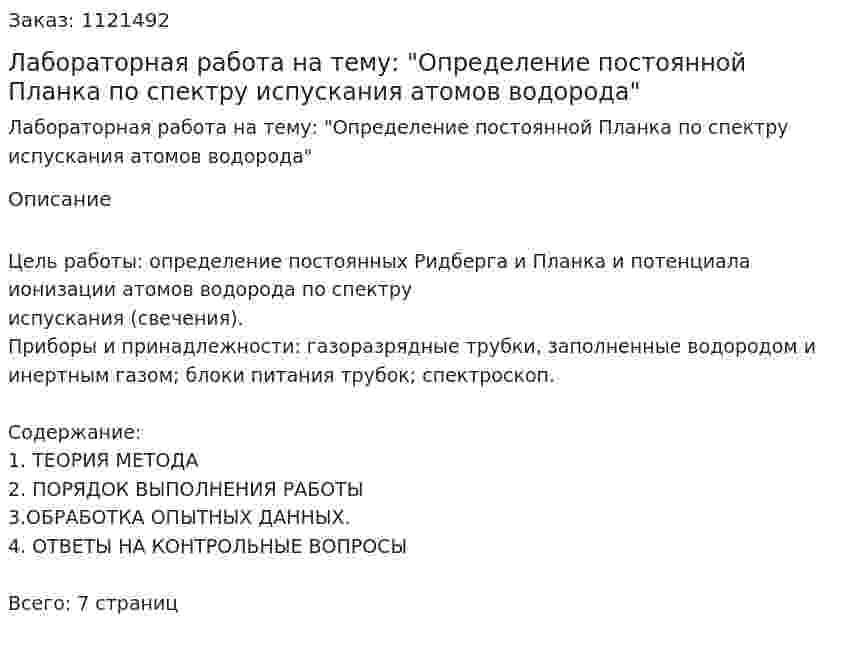 Заказ: 1121492

Лабораторная работа на тему: "Определение постоянной Планка по спектру испускания атомов водорода"

Лабораторная работа на тему: "Определение постоянной Планка по спектру испускания атомов водорода"

Описание

Цель работы: определение постоянных Ридберга и Планка и потенциала ионизации атомов водорода по спектру
испускания (свечения).
Приборы и принадлежности: газоразрядные трубки, заполненные водородом и инертным газом; блоки питания трубок; спектроскоп.

Содержание:
1. ТЕОРИЯ МЕТОДА
2. ПОРЯДОК ВЫПОЛНЕНИЯ РАБОТЫ
3.ОБРАБОТКА ОПЫТНЫХ ДАННЫХ.
4. ОТВЕТЫ НА КОНТРОЛЬНЫЕ ВОПРОСЫ

Всего: 7 страниц